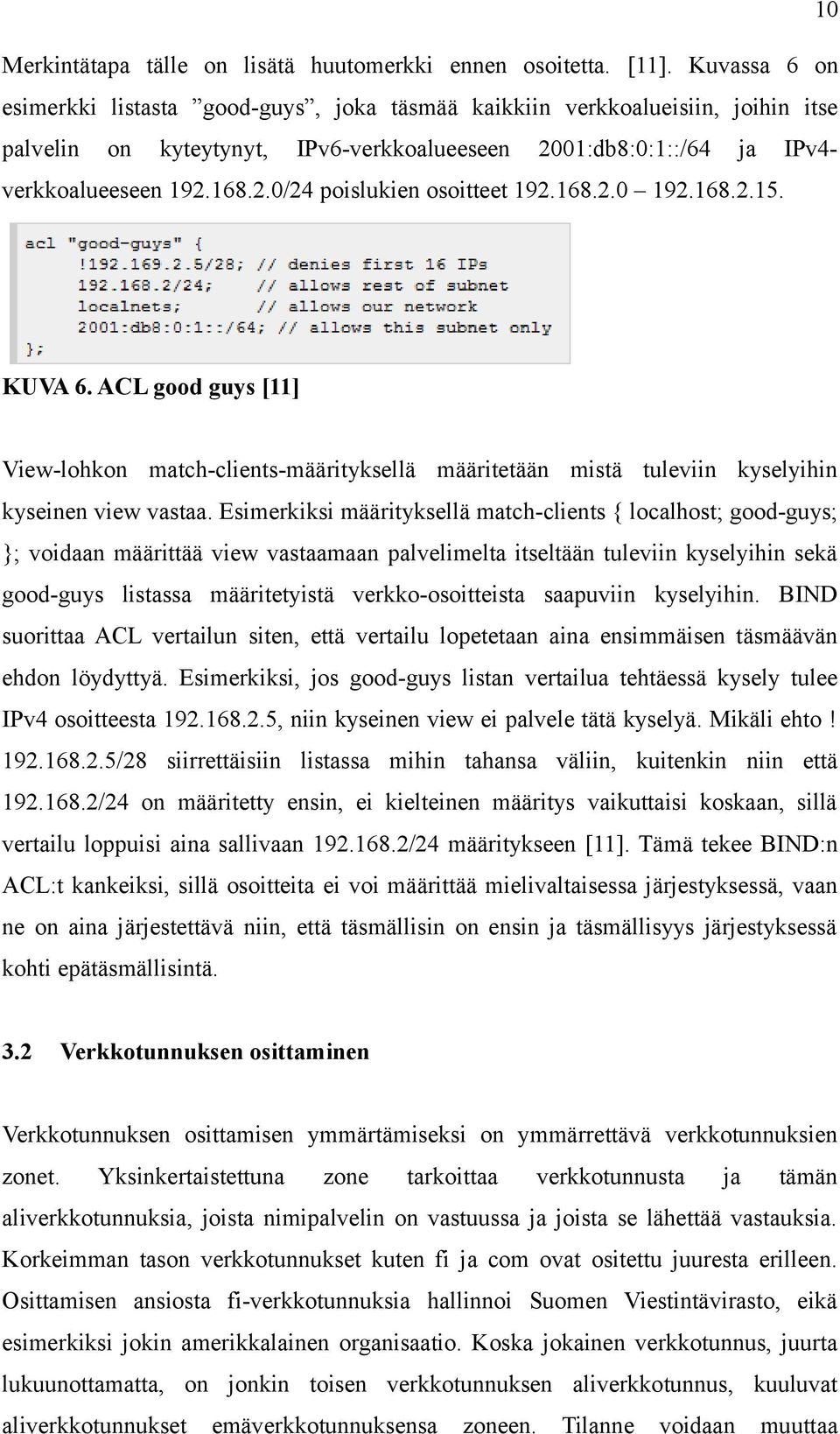 10

Merkintätapa tälle on lisätä huutomerkki ennen osoitetta. [11]. Kuvassa 6 on esimerkki listasta ”good-guys”, joka täsmää kaikkiin verkkoalueisiin, joihin itse palvelin on kyteytynyt, IPv6-verkkoalueeseen 2001:db8:0:1::/64 ja IPv4-verkkoalueeseen 192.168.2.0/24 poislukien osoitteet 192.168.2.0 – 192.168.2.15.

acl "good-guys" {
    !192.169.2.5/28; // denies first 16 IPs
    192.168.2/24;    // allows rest of subnet
    localnets;       // allows our network
    2001:db8:0:1::/64; // allows this subnet only
};

KUVA 6. ACL good guys [11]

View-lohkon match-clients-määrityksellä määritetään mistä tuleviin kyselyihin kyseinen view vastaa. Esimerkiksi määrityksellä match-clients { localhost; good-guys; }; voidaan määrittää view vastaamaan palvelimelta itseltään tuleviin kyselyihin sekä good-guys listassa määritetyistä verkko-osoitteista saapuviin kyselyihin. BIND suorittaa ACL vertailun siten, että vertailu lopetetaan aina ensimmäisen täsmäävän ehdon löydyttyä. Esimerkiksi, jos good-guys listan vertailua tehtäessä kysely tulee IPv4 osoitteesta 192.168.2.5, niin kyseinen view ei palvele tätä kyselyä. Mikäli ehto ! 192.168.2.5/28 siirrettäisiin listassa mihin tahansa väliin, kuitenkin niin että 192.168.2/24 on määritetty ensin, ei kielteinen määritys vaikuttaisi koskaan, sillä vertailu loppuisi aina sallivaan 192.168.2/24 määritykseen [11]. Tämä tekee BIND:n ACL:t kankeiksi, sillä osoitteita ei voi määrittää mielivaltaisessa järjestyksessä, vaan ne on aina järjestettävä niin, että täsmällisin on ensin ja täsmällisyys järjestyksessä kohti epätäsmällisintä.

3.2 Verkkotunnuksen osittaminen

Verkkotunnuksen osittamisen ymmärtämiseksi on ymmärrettävä verkkotunnuksien zonet. Yksinkertaistettuna zone tarkoittaa verkkotunnusta ja tämän aliverkkotunnuksia, joista nimipalvelin on vastuussa ja joista se lähettää vastauksia. Korkeimman tason verkkotunnukset kuten fi ja com ovat ositettu juuresta erilleen. Osittamisen ansiosta fi-verkkotunnuksia hallinnoi Suomen Viestintävirasto, eikä esimerkiksi jokin amerikkalainen organisaatio. Koska jokainen verkkotunnus, juurta lukuunottamatta, on jonkin toisen verkkotunnuksen aliverkkotunnus, kuuluvat aliverkkotunnukset emäverkkotunnuksensa zoneen. Tilanne voidaan muuttaa